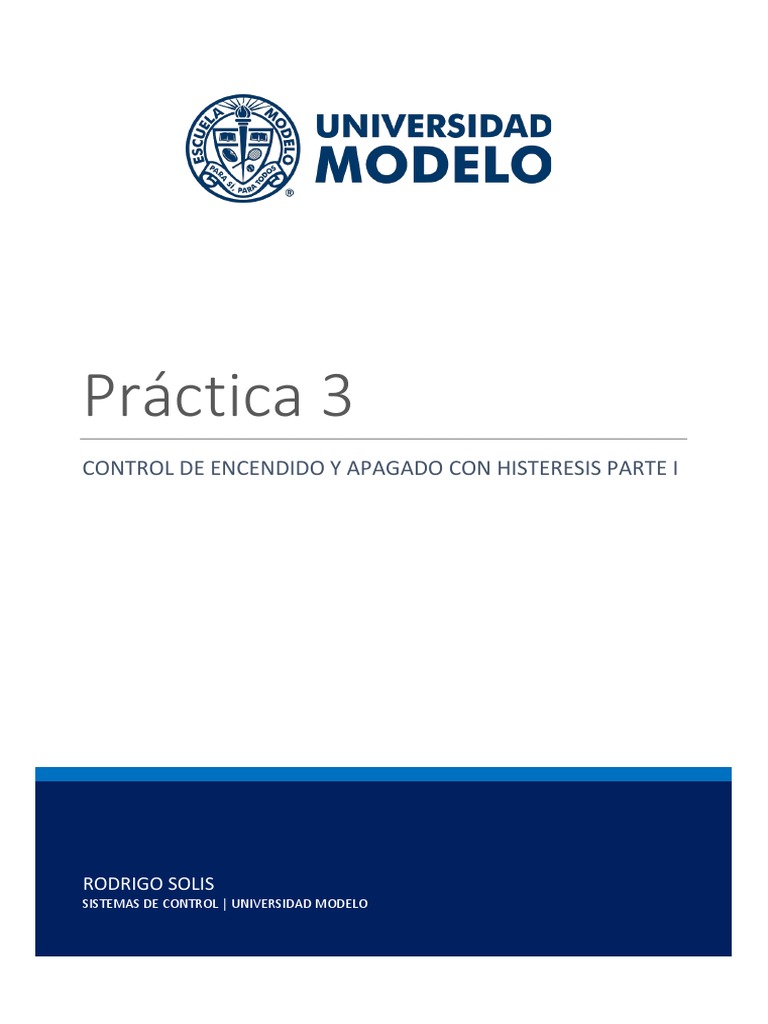 ESCUELA MODELO
PARA SÍ, PARA TODOS
UNIVERSIDAD
MODELO

Práctica 3

CONTROL DE ENCENDIDO Y APAGADO CON HISTERESIS PARTE I

RODRIGO SOLIS
SISTEMAS DE CONTROL | UNIVERSIDAD MODELO